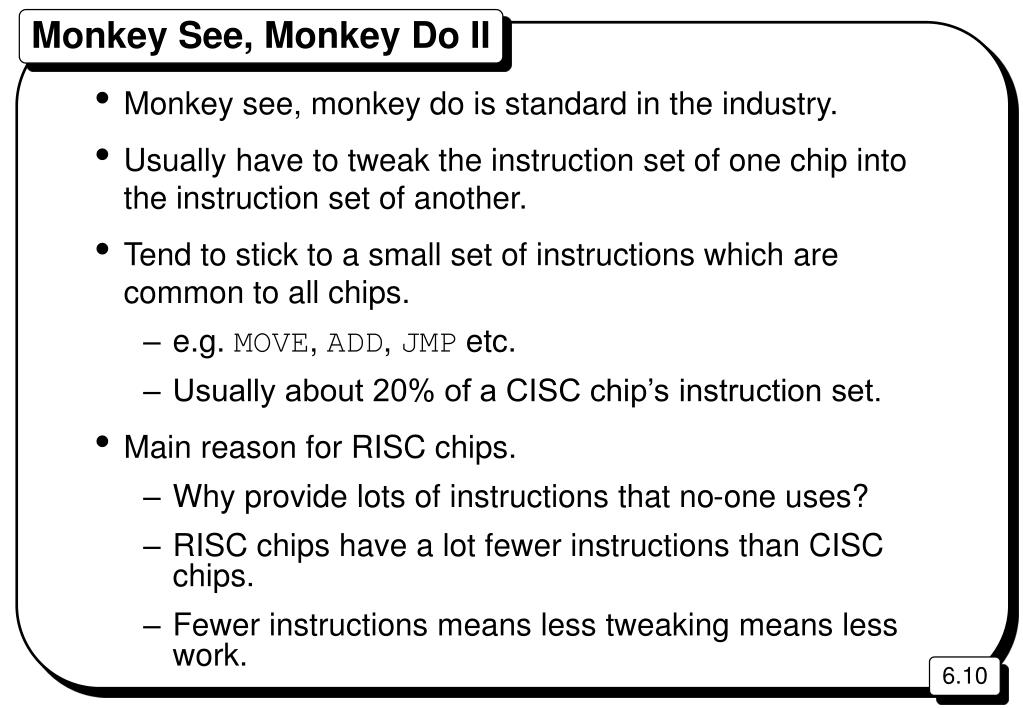 Monkey See, Monkey Do II

• Monkey see, monkey do is standard in the industry.

• Usually have to tweak the instruction set of one chip into the instruction set of another.

• Tend to stick to a small set of instructions which are common to all chips.

– e.g. MOVE, ADD, JMP etc.

– Usually about 20% of a CISC chip's instruction set.

• Main reason for RISC chips.

– Why provide lots of instructions that no-one uses?

– RISC chips have a lot fewer instructions than CISC chips.

– Fewer instructions means less tweaking means less work.

6.10